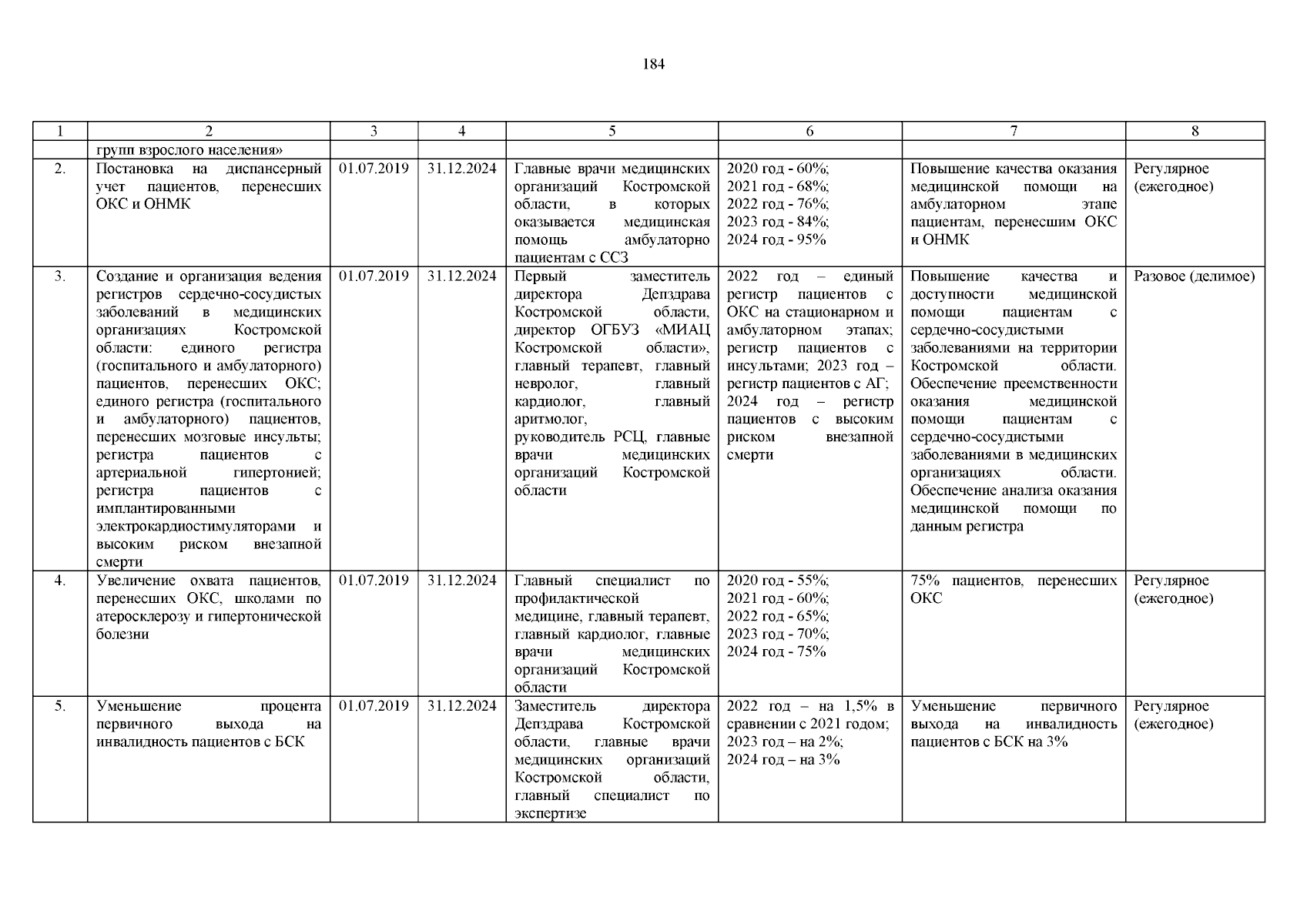 184

| 1 | 2 | 3 | 4 | 5 | 6 | 7 | 8 |
|---|---|---|---|---|---|---|---|
| | групп взрослого населения» | | | | | | |
| 2. | Постановка на диспансерный учет пациентов, перенесших ОКС и ОНМК | 01.07.2019 | 31.12.2024 | Главные врачи медицинских организаций Костромской области, в которых оказывается медицинская помощь амбулаторно пациентам с ССЗ | 2020 год - 60%; 2021 год - 68%; 2022 год - 76%; 2023 год - 84%; 2024 год - 95% | Повышение качества оказания медицинской помощи на амбулаторном этапе пациентам, перенесшим ОКС и ОНМК | Регулярное (ежегодное) |
| 3. | Создание и организация ведения регистров сердечно-сосудистых заболеваний в медицинских организациях Костромской области: единого регистра (госпитального и амбулаторного) пациентов, перенесших ОКС; единого регистра (госпитального и амбулаторного) пациентов, перенесших мозговые инсульты; регистра пациентов с артериальной гипертонией; регистра пациентов с имплантированными электрокардиостимуляторами и высоким риском внезапной смерти | 01.07.2019 | 31.12.2024 | Первый заместитель директора Депздрава Костромской области, директор ОГБУЗ «МИАЦ Костромской области», главный терапевт, главный невролог, главный кардиолог, главный аритмолог, руководитель РСЦ, главные врачи медицинских организаций Костромской области | 2022 год – единый регистр пациентов с ОКС на стационарном и амбулаторном этапах; регистр пациентов с инсультами; 2023 год – регистр пациентов с АГ; 2024 год – регистр пациентов с высоким риском внезапной смерти | Повышение качества и доступности медицинской помощи пациентам с сердечно-сосудистыми заболеваниями на территории Костромской области. Обеспечение преемственности оказания медицинской помощи пациентам с сердечно-сосудистыми заболеваниями в медицинских организациях области. Обеспечение анализа оказания медицинской помощи по данным регистра | Разовое (делимое) |
| 4. | Увеличение охвата пациентов, перенесших ОКС, школами по атеросклерозу и гипертонической болезни | 01.07.2019 | 31.12.2024 | Главный специалист по профилактической медицине, главный терапевт, главный кардиолог, главные врачи медицинских организаций Костромской области | 2020 год - 55%; 2021 год - 60%; 2022 год - 65%; 2023 год - 70%; 2024 год - 75% | 75% пациентов, перенесших ОКС | Регулярное (ежегодное) |
| 5. | Уменьшение процента первичного выхода на инвалидность пациентов с БСК | 01.07.2019 | 31.12.2024 | Заместитель директора Депздрава Костромской области, главные врачи медицинских организаций Костромской области, главный специалист по экспертизе | 2022 год – на 1,5% в сравнении с 2021 годом; 2023 год – на 2%; 2024 год – на 3% | Уменьшение первичного выхода на инвалидность пациентов с БСК на 3% | Регулярное (ежегодное) |